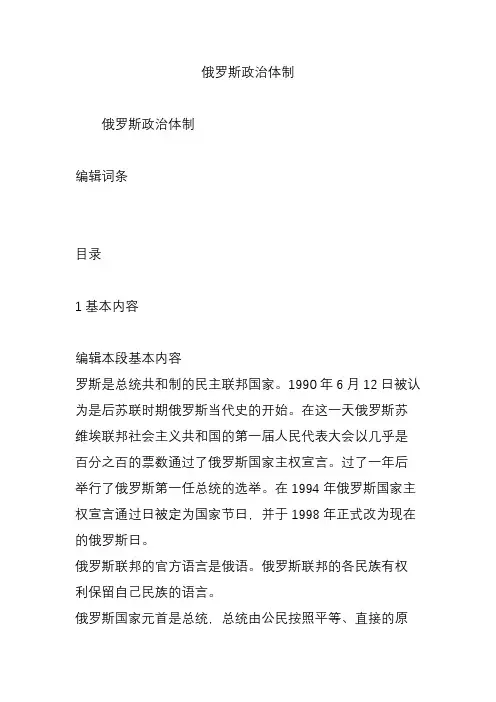 俄罗斯政治体制

俄罗斯政治体制

编辑词条

目录

1 基本内容

编辑本段基本内容
罗斯是总统共和制的民主联邦国家。1990 年 6 月 12 日被认为是后苏联时期俄罗斯当代史的开始。在这一天俄罗斯苏维埃联邦社会主义共和国的第一届人民代表大会以几乎是百分之百的票数通过了俄罗斯国家主权宣言。过了一年后举行了俄罗斯第一任总统的选举。在 1994 年俄罗斯国家主权宣言通过日被定为国家节日，并于 1998 年正式改为现在的俄罗斯日。
俄罗斯联邦的官方语言是俄语。俄罗斯联邦的各民族有权利保留自己民族的语言。
俄罗斯国家元首是总统，总统由公民按照平等、直接的原